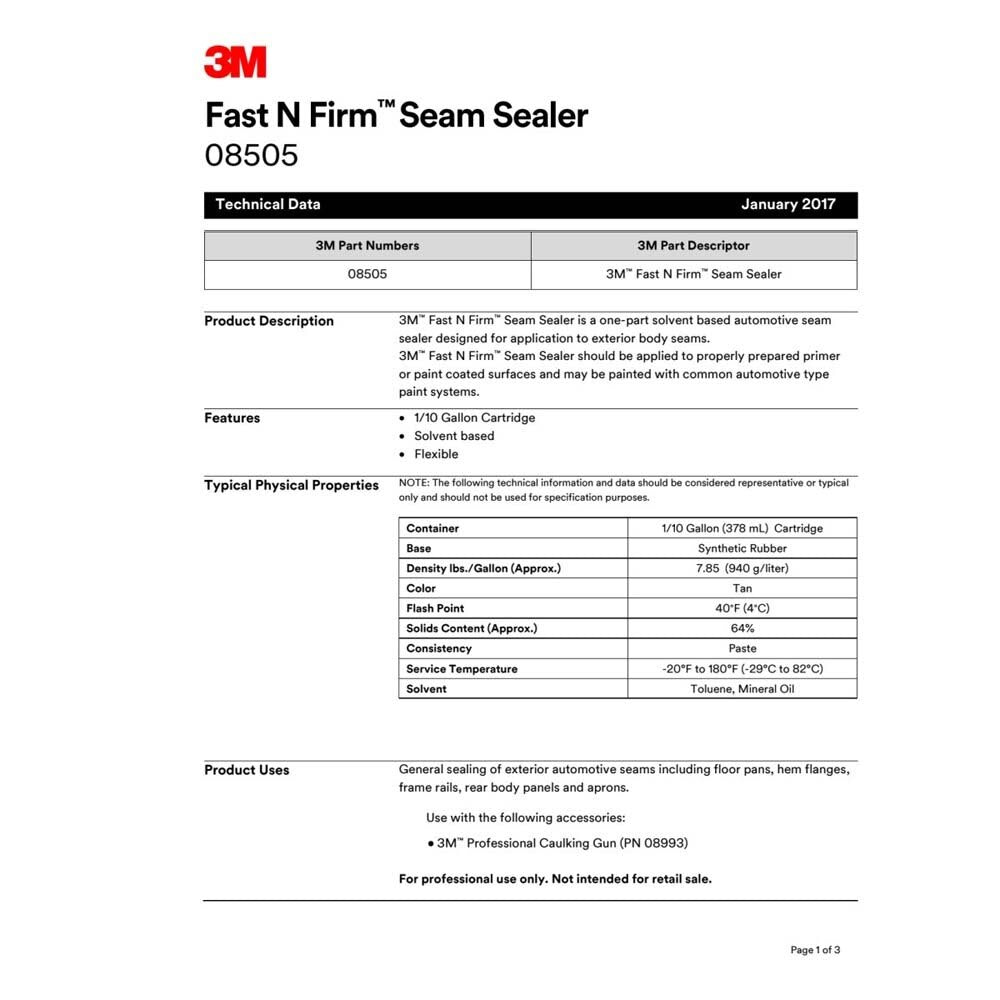 3M

Fast N Firm™ Seam Sealer
08505

Technical Data January 2017

| 3M Part Numbers | 3M Part Descriptor |
|---|---|
| 08505 | 3M™ Fast N Firm™ Seam Sealer |

Product Description

3M™ Fast N Firm™ Seam Sealer is a one-part solvent based automotive seam sealer designed for application to exterior body seams.
3M™ Fast N Firm™ Seam Sealer should be applied to properly prepared primer or paint coated surfaces and may be painted with common automotive type paint systems.

Features

• 1/10 Gallon Cartridge
• Solvent based
• Flexible

Typical Physical Properties

NOTE: The following technical information and data should be considered representative or typical only and should not be used for specification purposes.

| Container | 1/10 Gallon (378 mL) Cartridge |
|---|---|
| Base | Synthetic Rubber |
| Density lbs./Gallon (Approx.) | 7.85 (940 g/liter) |
| Color | Tan |
| Flash Point | 40°F (4°C) |
| Solids Content (Approx.) | 64% |
| Consistency | Paste |
| Service Temperature | -20°F to 180°F (-29°C to 82°C) |
| Solvent | Toluene, Mineral Oil |

Product Uses

General sealing of exterior automotive seams including floor pans, hem flanges, frame rails, rear body panels and aprons.

Use with the following accessories:
• 3M™ Professional Caulking Gun (PN 08993)

For professional use only. Not intended for retail sale.

Page 1 of 3